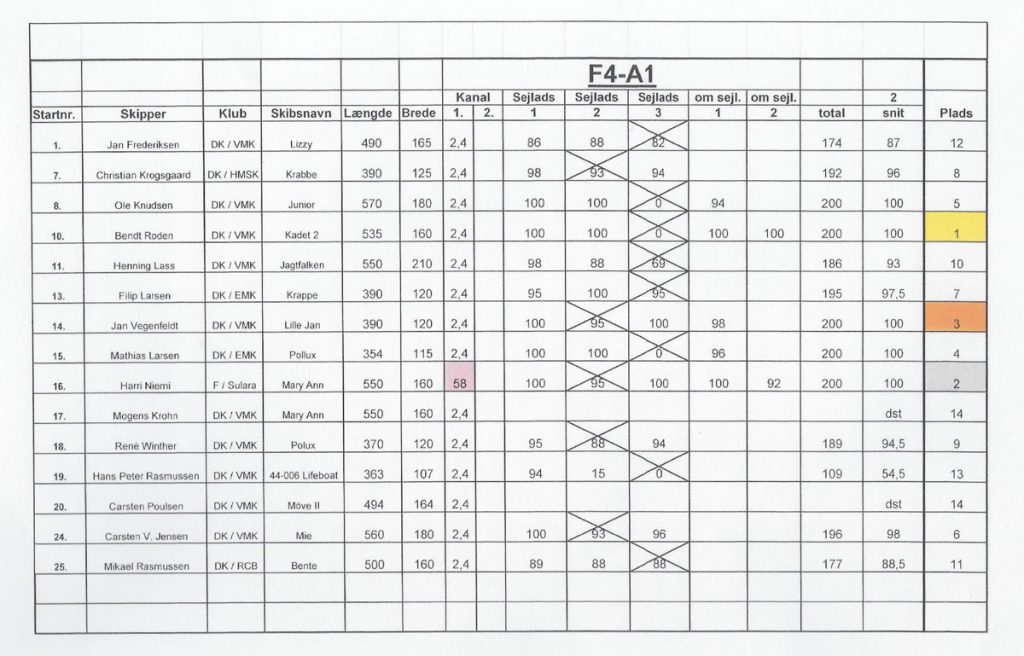 F4-A1

| Startnr. | Skipper | Klub | Skibsnavn | Længde | Brede | Kanal 1. | Kanal 2. | Sejlads 1 | Sejlads 2 | Sejlads 3 | om sejl. 1 | om sejl. 2 | total | 2 snit | Plads |
|---|---|---|---|---|---|---|---|---|---|---|---|---|---|---|---|
| 1. | Jan Frederiksen | DK / VMK | Lizzy | 490 | 165 | 2,4 | | 86 | 88 | 82 | | | 174 | 87 | 12 |
| 7. | Christian Krogsgaard | DK / HMSK | Krabbe | 390 | 125 | 2,4 | | 98 | 93 | 94 | | | 192 | 96 | 8 |
| 8. | Ole Knudsen | DK / VMK | Junior | 570 | 180 | 2,4 | | 100 | 100 | 0 | 94 | | 200 | 100 | 5 |
| 10. | Bendt Roden | DK / VMK | Kadet 2 | 535 | 160 | 2,4 | | 100 | 100 | 0 | 100 | 100 | 200 | 100 | 1 |
| 11. | Henning Lass | DK / VMK | Jagtfalken | 550 | 210 | 2,4 | | 98 | 88 | 69 | | | 186 | 93 | 10 |
| 13. | Filip Larsen | DK / EMK | Krappe | 390 | 120 | 2,4 | | 95 | 100 | 95 | | | 195 | 97,5 | 7 |
| 14. | Jan Vegenfeldt | DK / VMK | Lille Jan | 390 | 120 | 2,4 | | 100 | 95 | 100 | 98 | | 200 | 100 | 3 |
| 15. | Mathias Larsen | DK / EMK | Pollux | 354 | 115 | 2,4 | | 100 | 100 | 0 | 96 | | 200 | 100 | 4 |
| 16. | Harri Niemi | F / Sulara | Mary Ann | 550 | 160 | 58 | | 100 | 95 | 100 | 100 | 92 | 200 | 100 | 2 |
| 17. | Mogens Krohn | DK / VMK | Mary Ann | 550 | 160 | 2,4 | | | | | | | | dst | 14 |
| 18. | René Winther | DK / VMK | Polux | 370 | 120 | 2,4 | | 95 | 88 | 94 | | | 189 | 94,5 | 9 |
| 19. | Hans Peter Rasmussen | DK / VMK | 44-006 Lifeboat | 363 | 107 | 2,4 | | 94 | 15 | 0 | | | 109 | 54,5 | 13 |
| 20. | Carsten Poulsen | DK / VMK | Möve II | 494 | 164 | 2,4 | | | | | | | | dst | 14 |
| 24. | Carsten V. Jensen | DK / VMK | Mie | 560 | 180 | 2,4 | | 100 | 93 | 96 | | | 196 | 98 | 6 |
| 25. | Mikael Rasmussen | DK / RCB | Bente | 500 | 160 | 2,4 | | 89 | 88 | 88 | | | 177 | 88,5 | 11 |